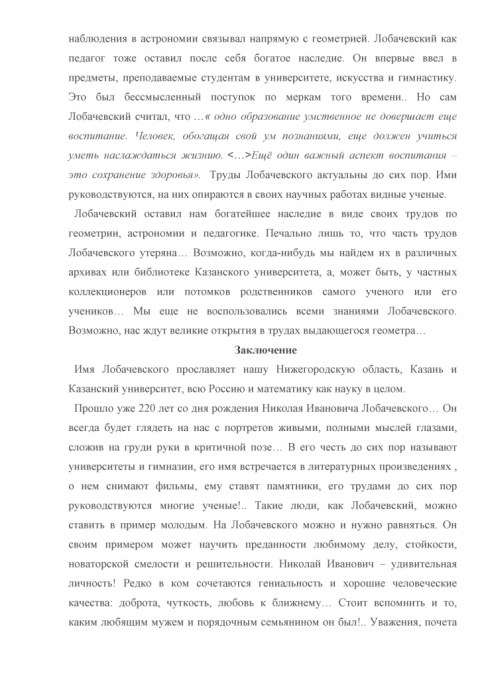 наблюдения в астрономии связывал напрямую с геометрией. Лобачевский как педагог тоже оставил после себя богатое наследие. Он впервые ввел в предметы, преподаваемые студентам в университете, искусства и гимнастику. Это был бессмысленный поступок по меркам того времени.. Но сам Лобачевский считал, что …« одно образование умственное не довершает еще воспитание. Человек, обогащая свой ум познаниями, еще должен учиться уметь наслаждаться жизнию. <…>Ещё один важный аспект воспитания – это сохранение здоровья». Труды Лобачевского актуальны до сих пор. Ими руководствуются, на них опираются в своих научных работах видные ученые.

Лобачевский оставил нам богатейшее наследие в виде своих трудов по геометрии, астрономии и педагогике. Печально лишь то, что часть трудов Лобачевского утеряна… Возможно, когда-нибудь мы найдем их в различных архивах или библиотеке Казанского университета, а, может быть, у частных коллекционеров или потомков родственников самого ученого или его учеников… Мы еще не воспользовались всеми знаниями Лобачевского. Возможно, нас ждут великие открытия в трудах выдающегося геометра…

Заключение

Имя Лобачевского прославляет нашу Нижегородскую область, Казань и Казанский университет, всю Россию и математику как науку в целом.

Прошло уже 220 лет со дня рождения Николая Ивановича Лобачевского… Он всегда будет глядеть на нас с портретов живыми, полными мыслей глазами, сложив на груди руки в критичной позе… В его честь до сих пор называют университеты и гимназии, его имя встречается в литературных произведениях , о нем снимают фильмы, ему ставят памятники, его трудами до сих пор руководствуются многие ученые!.. Такие люди, как Лобачевский, можно ставить в пример молодым. На Лобачевского можно и нужно равняться. Он своим примером может научить преданности любимому делу, стойкости, новаторской смелости и решительности. Николай Иванович – удивительная личность! Редко в ком сочетаются гениальность и хорошие человеческие качества: доброта, чуткость, любовь к ближнему… Стоит вспомнить и то, каким любящим мужем и порядочным семьянином он был!.. Уважения, почета